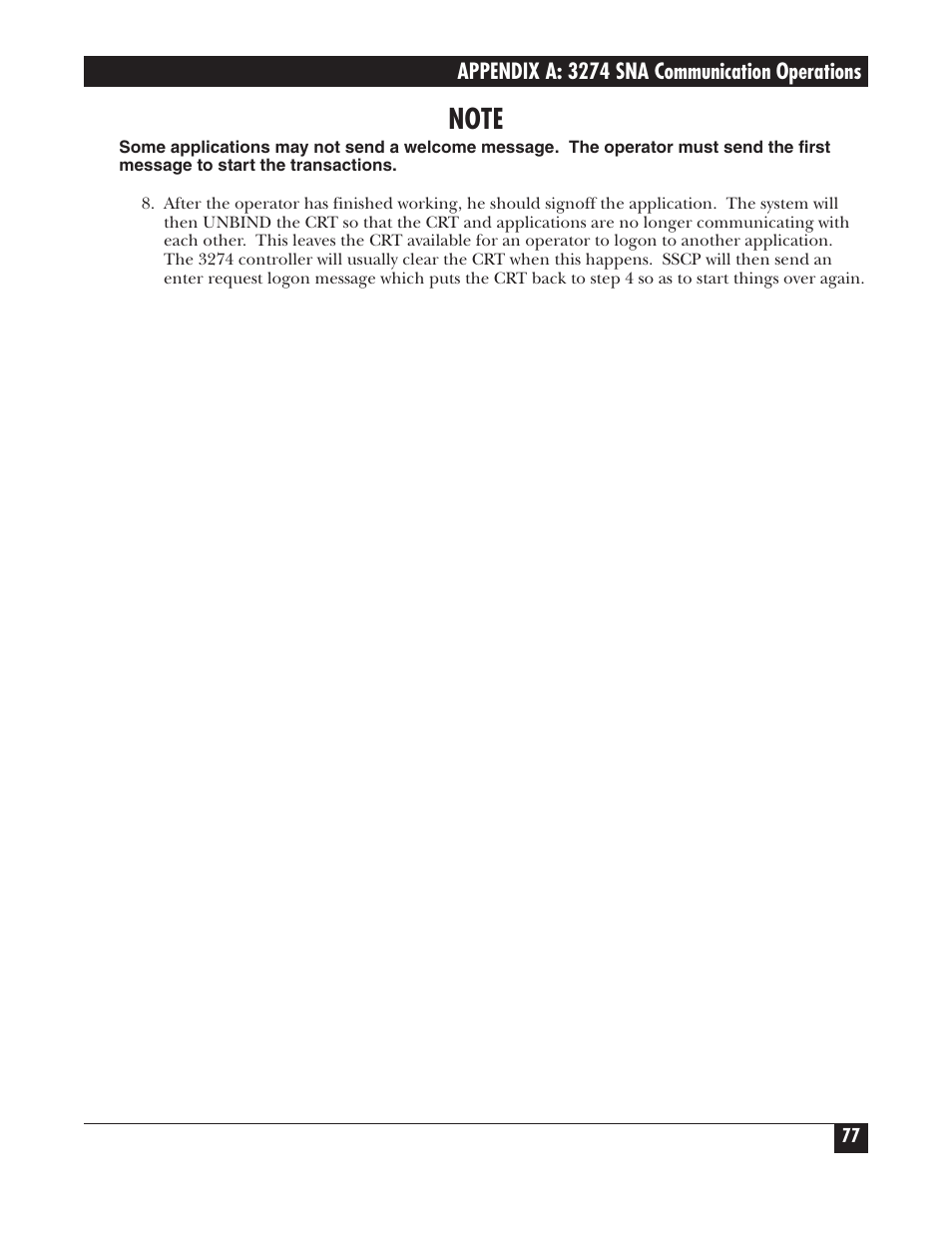 APPENDIX A: 3274 SNA Communication Operations

NOTE

Some applications may not send a welcome message. The operator must send the first message to start the transactions.

8. After the operator has finished working, he should signoff the application. The system will then UNBIND the CRT so that the CRT and applications are no longer communicating with each other. This leaves the CRT available for an operator to logon to another application. The 3274 controller will usually clear the CRT when this happens. SSCP will then send an enter request logon message which puts the CRT back to step 4 so as to start things over again.

77